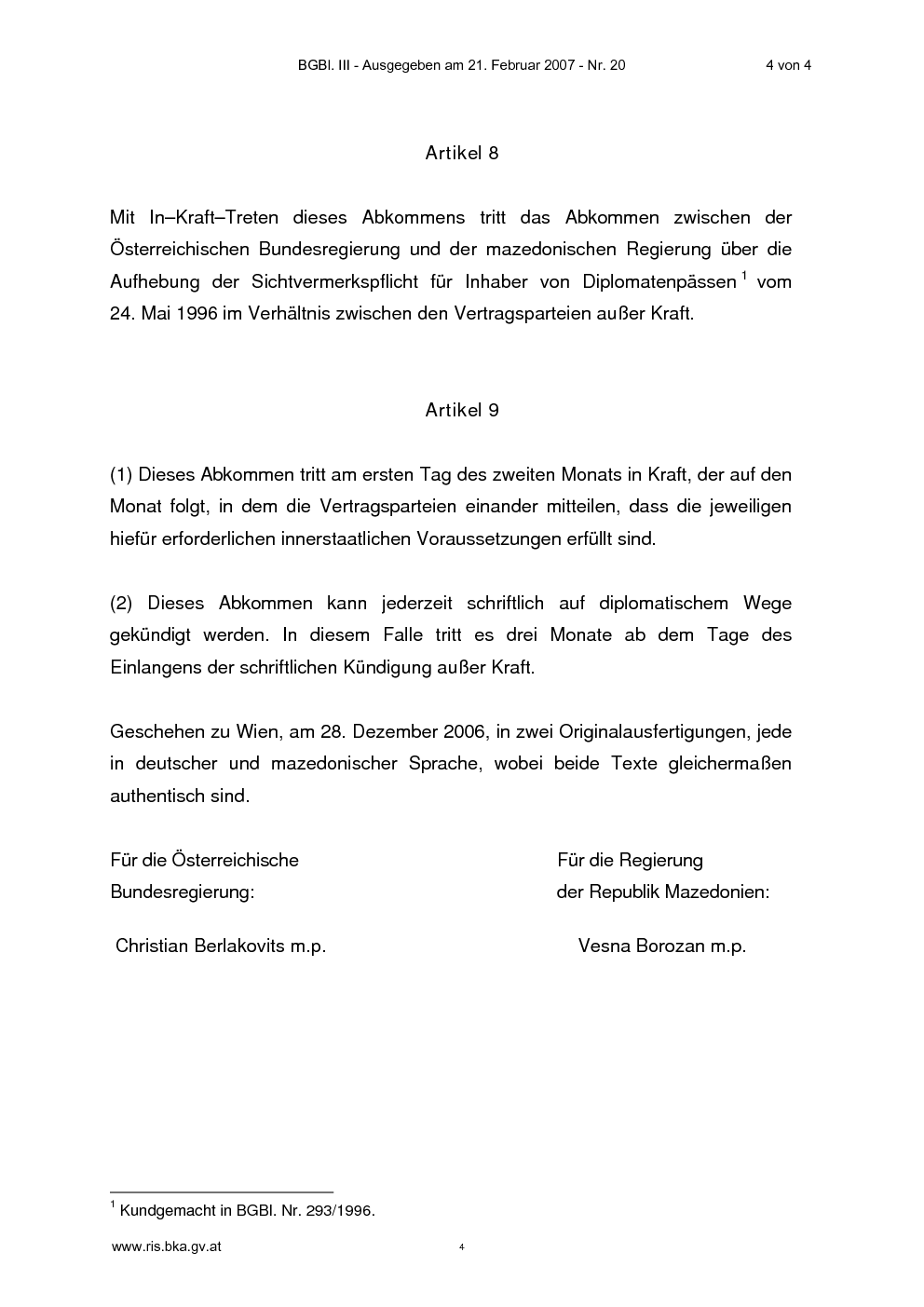 BGBl. III - Ausgegeben am 21. Februar 2007 - Nr. 20 4 von 4

Artikel 8

Mit In–Kraft–Treten dieses Abkommens tritt das Abkommen zwischen der Österreichischen Bundesregierung und der mazedonischen Regierung über die Aufhebung der Sichtvermerkspflicht für Inhaber von Diplomatenpässen $^{1}$ vom 24. Mai 1996 im Verhältnis zwischen den Vertragsparteien außer Kraft.

Artikel 9

(1) Dieses Abkommen tritt am ersten Tag des zweiten Monats in Kraft, der auf den Monat folgt, in dem die Vertragsparteien einander mitteilen, dass die jeweiligen hiefür erforderlichen innerstaatlichen Voraussetzungen erfüllt sind.

(2) Dieses Abkommen kann jederzeit schriftlich auf diplomatischem Wege gekündigt werden. In diesem Falle tritt es drei Monate ab dem Tage des Einlangens der schriftlichen Kündigung außer Kraft.

Geschehen zu Wien, am 28. Dezember 2006, in zwei Originalausfertigungen, jede in deutscher und mazedonischer Sprache, wobei beide Texte gleichermaßen authentisch sind.

Für die Österreichische
Bundesregierung:

Christian Berlakovits m.p.

Für die Regierung
der Republik Mazedonien:

Vesna Borozan m.p.

$^{1}$ Kundgemacht in BGBl. Nr. 293/1996.

www.ris.bka.gv.at 4